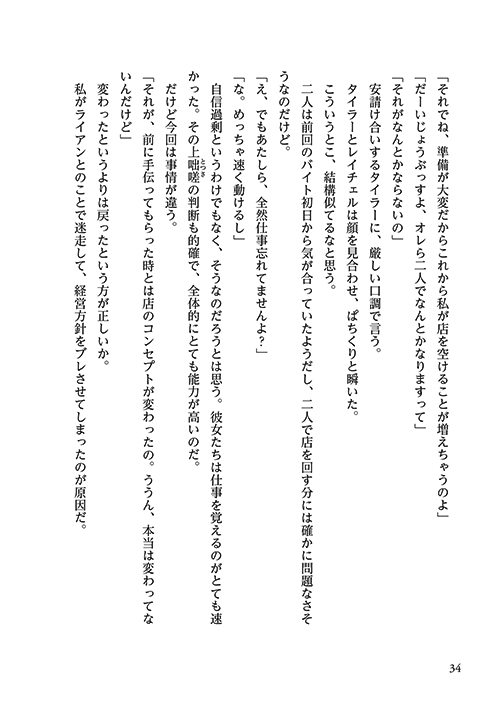 「それでね、準備が大変だからこれから私が店を空けることが増えちゃうのよ」
「だーいじょうぶっすよ、オレら二人でなんとかなりますって」
「それがなんとかならないの」
安請け合いするタイラーに、厳しい口調で言う。
タイラーとレイチェルは顔を見合わせ、ぱちくりと瞬いた。
こういうとこ、結構似てるなと思う。
二人は前回のバイト初日から気が合っていたようだし、二人で店を回す分には確かに問題なさそうなのだけど。
「え、でもあたしら、全然仕事忘れてませんよ？」
「な。めっちゃ速く動けるし」
自信過剰というわけでもなく、そうなのだろうとは思う。彼女たちは仕事を覚えるのがとても速かった。その上咄嗟の判断も的確で、全体的にとても能力が高いのだ。
だけど今回は事情が違う。
「それが、前に手伝ってもらった時とは店のコンセプトが変わったの。ううん、本当は変わってないんだけど」
変わったというよりは戻ったという方が正しいか。
私がライアンとのことで迷走して、経営方針をブレさせてしまったのが原因だ。

34